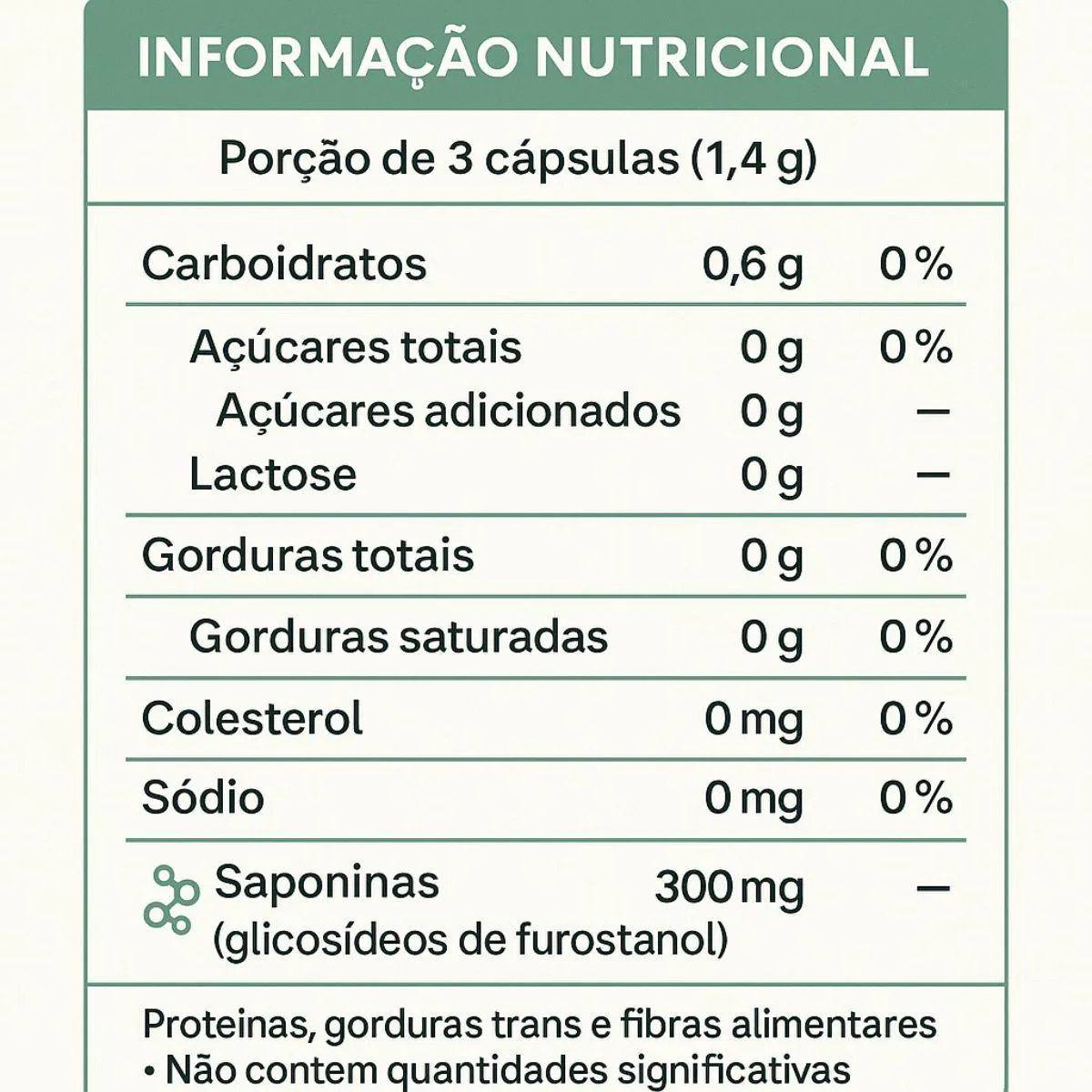 INFORMAÇÃO NUTRICIONAL

Porção de 3 cápsulas (1,4 g)

| | | |
|---|---|---|
| Carboidratos | 0,6 g | 0 % |
| Açúcares totais | 0 g | 0 % |
| Açúcares adicionados | 0 g | — |
| Lactose | 0 g | — |
| Gorduras totais | 0 g | 0 % |
| Gorduras saturadas | 0 g | 0 % |
| Colesterol | 0 mg | 0 % |
| Sódio | 0 mg | 0 % |
| Saponinas (glicosídeos de furostanol) | 300 mg | — |

Proteinas, gorduras trans e fibras alimentares
• Não contem quantidades significativas